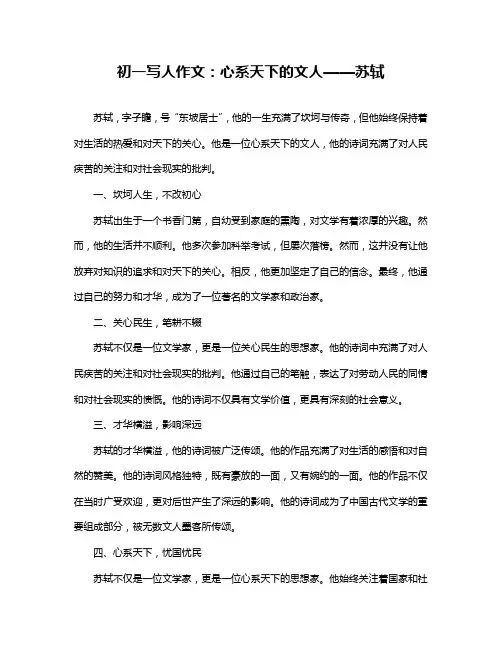 初一写人作文：心系天下的文人——苏轼

苏轼，字子瞻，号“东坡居士”，他的一生充满了坎坷与传奇，但他始终保持着对生活的热爱和对天下的关心。他是一位心系天下的文人，他的诗词充满了对人民疾苦的关注和对社会现实的批判。

一、坎坷人生，不改初心

苏轼出生于一个书香门第，自幼受到家庭的熏陶，对文学有着浓厚的兴趣。然而，他的生活并不顺利。他多次参加科举考试，但屡次落榜。然而，这并没有让他放弃对知识的追求和对天下的关心。相反，他更加坚定了自己的信念。最终，他通过自己的努力和才华，成为了一位著名的文学家和政治家。

二、关心民生，笔耕不辍

苏轼不仅是一位文学家，更是一位关心民生的思想家。他的诗词中充满了对人民疾苦的关注和对社会现实的批判。他通过自己的笔触，表达了对劳动人民的同情和对社会现实的愤慨。他的诗词不仅具有文学价值，更具有深刻的社会意义。

三、才华横溢，影响深远

苏轼的才华横溢，他的诗词被广泛传颂。他的作品充满了对生活的感悟和对自然的赞美。他的诗词风格独特，既有豪放的一面，又有婉约的一面。他的作品不仅在当时广受欢迎，更对后世产生了深远的影响。他的诗词成为了中国古代文学的重要组成部分，被无数文人墨客所传颂。

四、心系天下，忧国忧民

苏轼不仅是一位文学家，更是一位心系天下的思想家。他始终关注着国家和社